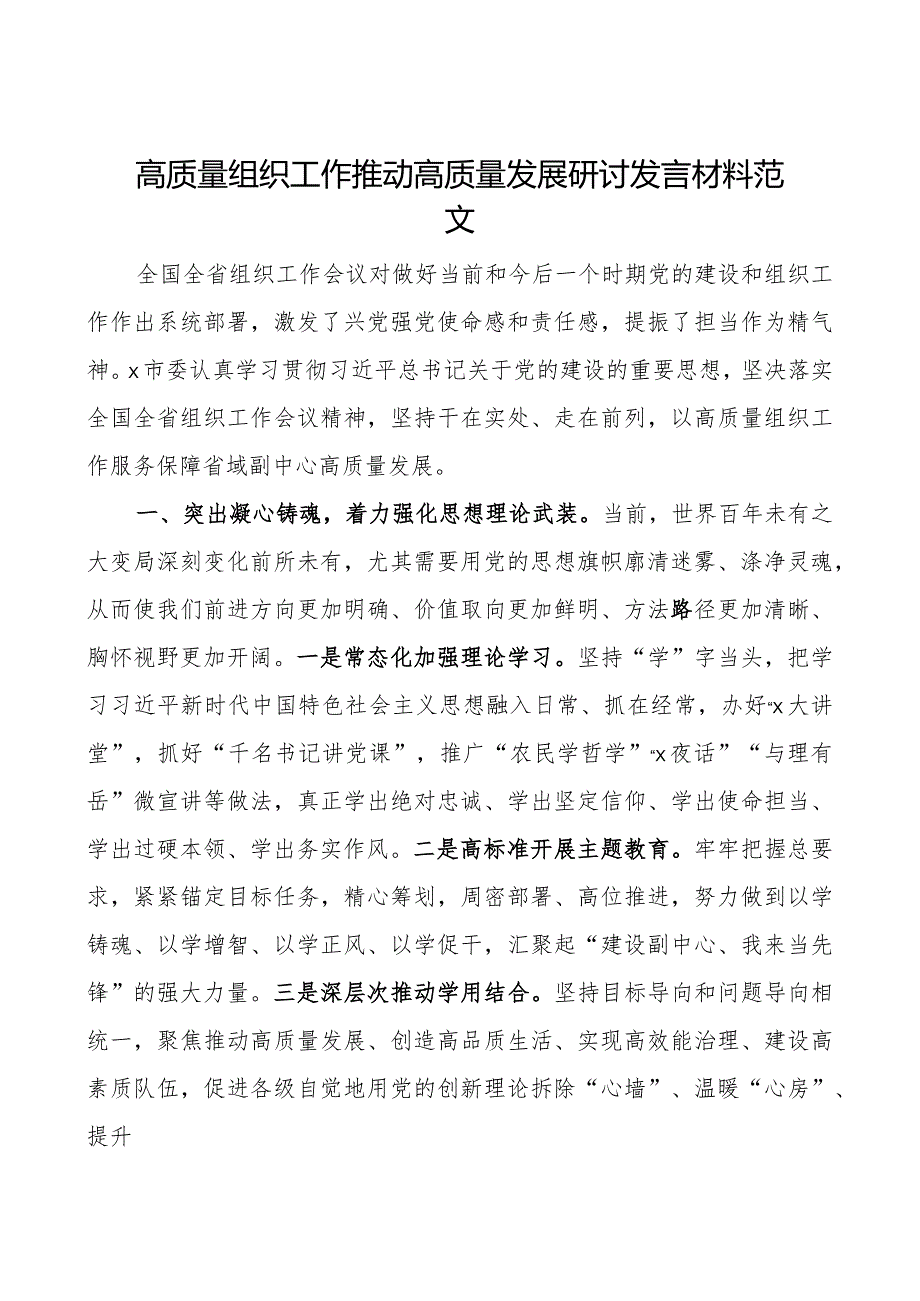 高质量组织工作推动高质量发展研讨发言材料范文

全国全省组织工作会议对做好当前和今后一个时期党的建设和组织工作作出系统部署，激发了兴党强党使命感和责任感，提振了担当作为精气神。x市委认真学习贯彻习近平总书记关于党的建设的重要思想，坚决落实全国全省组织工作会议精神，坚持干在实处、走在前列，以高质量组织工作服务保障省域副中心高质量发展。

一、突出凝心铸魂，着力强化思想理论武装。当前，世界百年未有之大变局深刻变化前所未有，尤其需要用党的思想旗帜廓清迷雾、涤净灵魂，从而使我们前进方向更加明确、价值取向更加鲜明、方法路径更加清晰、胸怀视野更加开阔。一是常态化加强理论学习。坚持“学”字当头，把学习习近平新时代中国特色社会主义思想融入日常、抓在经常，办好“x大讲堂”，抓好“千名书记讲党课”，推广“农民学哲学”“x夜话”“与理有岳”微宣讲等做法，真正学出绝对忠诚、学出坚定信仰、学出使命担当、学出过硬本领、学出务实作风。二是高标准开展主题教育。牢牢把握总要求，紧紧锚定目标任务，精心筹划，周密部署、高位推进，努力做到以学铸魂、以学增智、以学正风、以学促干，汇聚起“建设副中心、我来当先锋”的强大力量。三是深层次推动学用结合。坚持目标导向和问题导向相统一，聚焦推动高质量发展、创造高品质生活、实现高效能治理、建设高素质队伍，促进各级自觉地用党的创新理论拆除“心墙”、温暖“心房”、提升